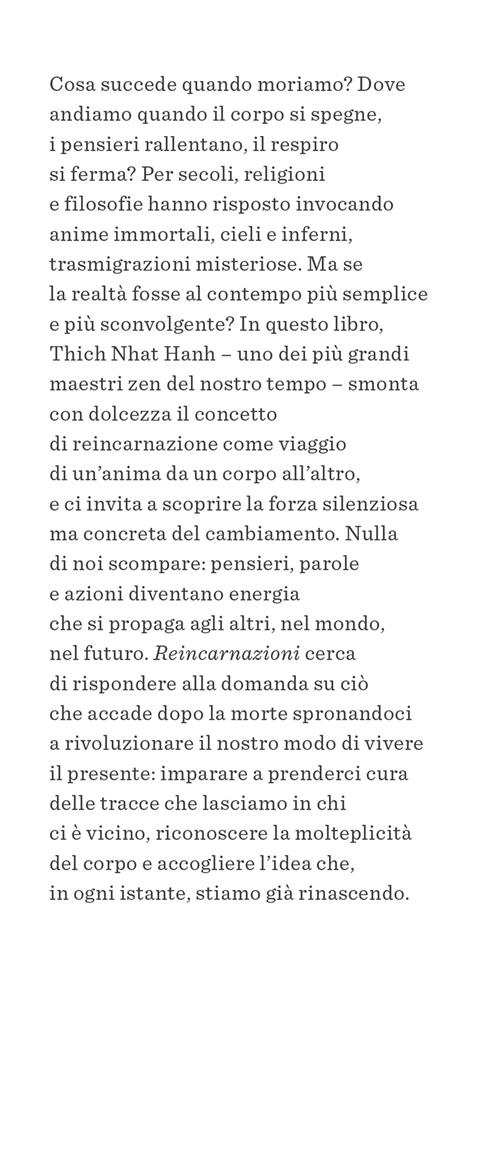 Cosa succede quando moriamo? Dove andiamo quando il corpo si spegne, i pensieri rallentano, il respiro si ferma? Per secoli, religioni e filosofie hanno risposto invocando anime immortali, cieli e inferni, trasmigrazioni misteriose. Ma se la realtà fosse al contempo più semplice e più sconvolgente? In questo libro, Thich Nhat Hanh – uno dei più grandi maestri zen del nostro tempo – smonta con dolcezza il concetto di reincarnazione come viaggio di un'anima da un corpo all'altro, e ci invita a scoprire la forza silenziosa ma concreta del cambiamento. Nulla di noi scompare: pensieri, parole e azioni diventano energia che si propaga agli altri, nel mondo, nel futuro. Reincarnazioni cerca di rispondere alla domanda su ciò che accade dopo la morte spronandoci a rivoluzionare il nostro modo di vivere il presente: imparare a prenderci cura delle tracce che lasciamo in chi ci è vicino, riconoscere la molteplicità del corpo e accogliere l'idea che, in ogni istante, stiamo già rinascendo.